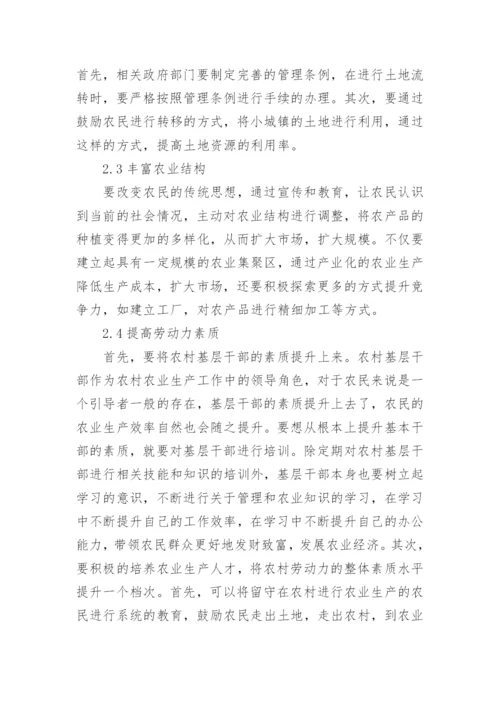 首先，相关政府部门要制定完善的管理条例，在进行土地流转时，要严格按照管理条例进行手续的办理。其次，要通过鼓励农民进行转移的方式，将小城镇的土地进行利用，通过这样的方式，提高土地资源的利用率。

2.3 丰富农业结构

要改变农民的传统思想，通过宣传和教育，让农民认识到当前的社会情况，主动对农业结构进行调整，将农产品的种植变得更加的多样化，从而扩大市场，扩大规模。不仅要建立起具有一定规模的农业集聚区，通过产业化的农业生产降低生产成本，扩大市场，还要积极探索更多的方式提升竞争力，如建立工厂，对农产品进行精细加工等方式。

2.4 提高劳动力素质

首先，要将农村基层干部的素质提升上来。农村基层干部作为农村农业生产工作中的领导角色，对于农民来说是一个引导者一般的存在，基层干部的素质提升上去了，农民的农业生产效率自然也会随之提升。要想从根本上提升基本干部的素质，就要对基层干部进行培训。除定期对农村基层干部进行相关技能和知识的培训外，基层干部本身也要树立起学习的意识，不断进行关于管理和农业知识的学习，在学习中不断提升自己的工作效率，在学习中不断提升自己的办公能力，带领农民群众更好地发财致富，发展农业经济。其次，要积极的培养农业生产人才，将农村劳动力的整体素质水平提升一个档次。首先，可以将留守在农村进行农业生产的农民进行系统的教育，鼓励农民走出土地，走出农村，到农业